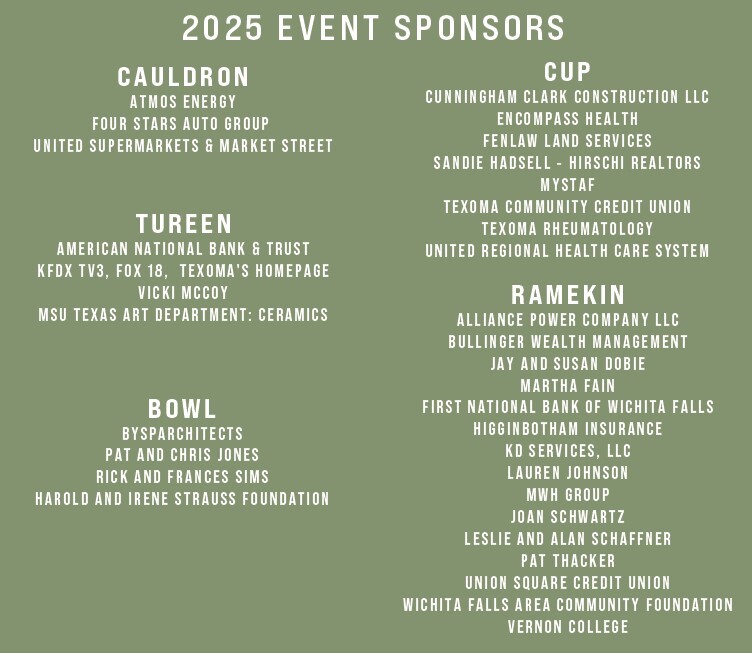 2025 EVENT SPONSORS

CAULDRON
ATMOS ENERGY
FOUR STARS AUTO GROUP
UNITED SUPERMARKETS & MARKET STREET

TUREEN
AMERICAN NATIONAL BANK & TRUST
KFDX TV3, FOX 18, TEXOMA'S HOMEPAGE
VICKI MCCOY
MSU TEXAS ART DEPARTMENT: CERAMICS

BOWL
BYSPARCHITECTS
PAT AND CHRIS JONES
RICK AND FRANCES SIMS
HAROLD AND IRENE STRAUSS FOUNDATION

CUP
CUNNINGHAM CLARK CONSTRUCTION LLC
ENCOMPASS HEALTH
FENLAW LAND SERVICES
SANDIE HADSELL - HIRSCHI REALTORS
MYSTAF
TEXOMA COMMUNITY CREDIT UNION
TEXOMA RHEUMATOLOGY
UNITED REGIONAL HEALTH CARE SYSTEM

RAMEKIN
ALLIANCE POWER COMPANY LLC
BULLINGER WEALTH MANAGEMENT
JAY AND SUSAN DOBIE
MARTHA FAIN
FIRST NATIONAL BANK OF WICHITA FALLS
HIGGINBOTHAM INSURANCE
KD SERVICES, LLC
LAUREN JOHNSON
MWH GROUP
JOAN SCHWARTZ
LESLIE AND ALAN SCHAFFNER
PAT THACKER
UNION SQUARE CREDIT UNION
WICHITA FALLS AREA COMMUNITY FOUNDATION
VERNON COLLEGE